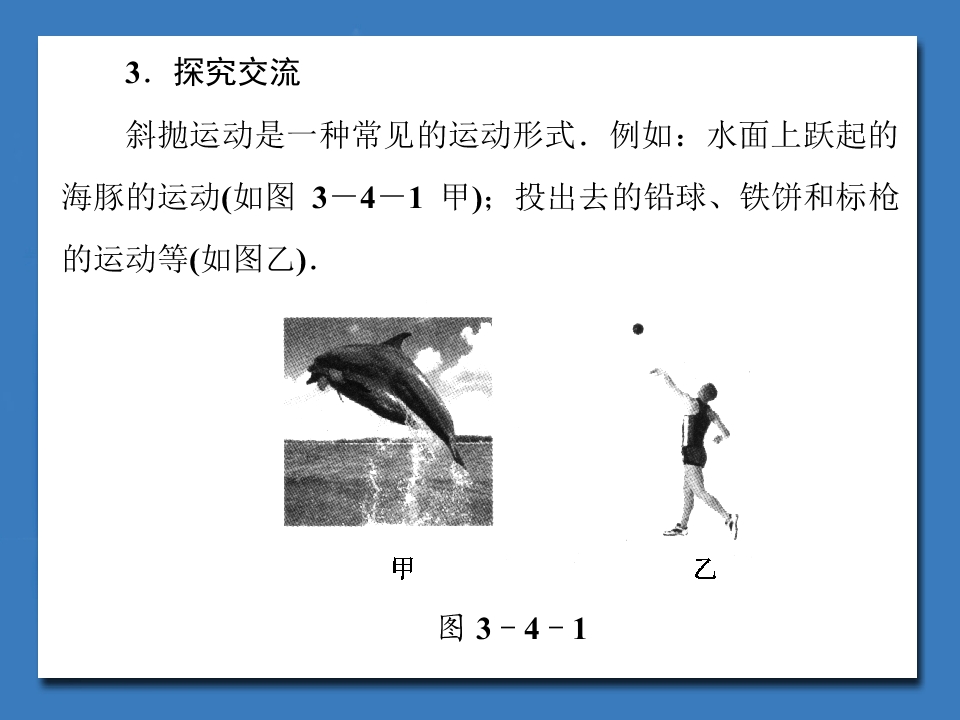 3．探究交流

斜抛运动是一种常见的运动形式．例如：水面上跃起的海豚的运动(如图3－4－1甲)；投出去的铅球、铁饼和标枪的运动等(如图乙)．

甲

乙

图3－4－1